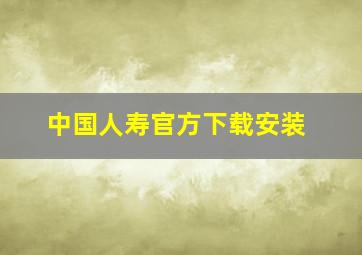 中国人寿官方下载安装